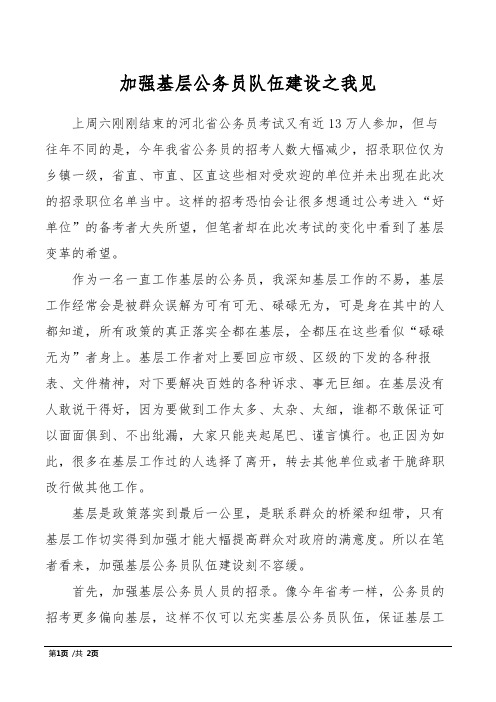 加强基层公务员队伍建设之我见

上周六刚刚结束的河北省公务员考试又有近13万人参加，但与往年不同的是，今年我省公务员的招考人数大幅减少，招录职位仅为乡镇一级，省直、市直、区直这些相对受欢迎的单位并未出现在此次的招录职位名单当中。这样的招考恐怕会让很多想通过公考进入“好单位”的备考者大失所望，但笔者却在此次考试的变化中看到了基层变革的希望。

作为一名一直工作基层的公务员，我深知基层工作的不易，基层工作经常会是被群众误解为可有可无、碌碌无为，可是身在其中的人都知道，所有政策的真正落实全都在基层，全都压在这些看似“碌碌无为”者身上。基层工作者对上要回应市级、区级的下发的各种报表、文件精神，对下要解决百姓的各种诉求、事无巨细。在基层没有人敢说干得好，因为要做到工作太多、太杂、太细，谁都不敢保证可以面面俱到、不出纰漏，大家只能夹起尾巴、谨言慎行。也正因为如此，很多在基层工作过的人选择了离开，转去其他单位或者干脆辞职改行做其他工作。

基层是政策落实到最后一公里，是联系群众的桥梁和纽带，只有基层工作切实得到加强才能大幅提高群众对政府的满意度。所以在笔者看来，加强基层公务员队伍建设刻不容缓。

首先，加强基层公务员人员的招录。像今年省考一样，公务员的招考更多偏向基层，这样不仅可以充实基层公务员队伍，保证基层工

第1页 /共 2页